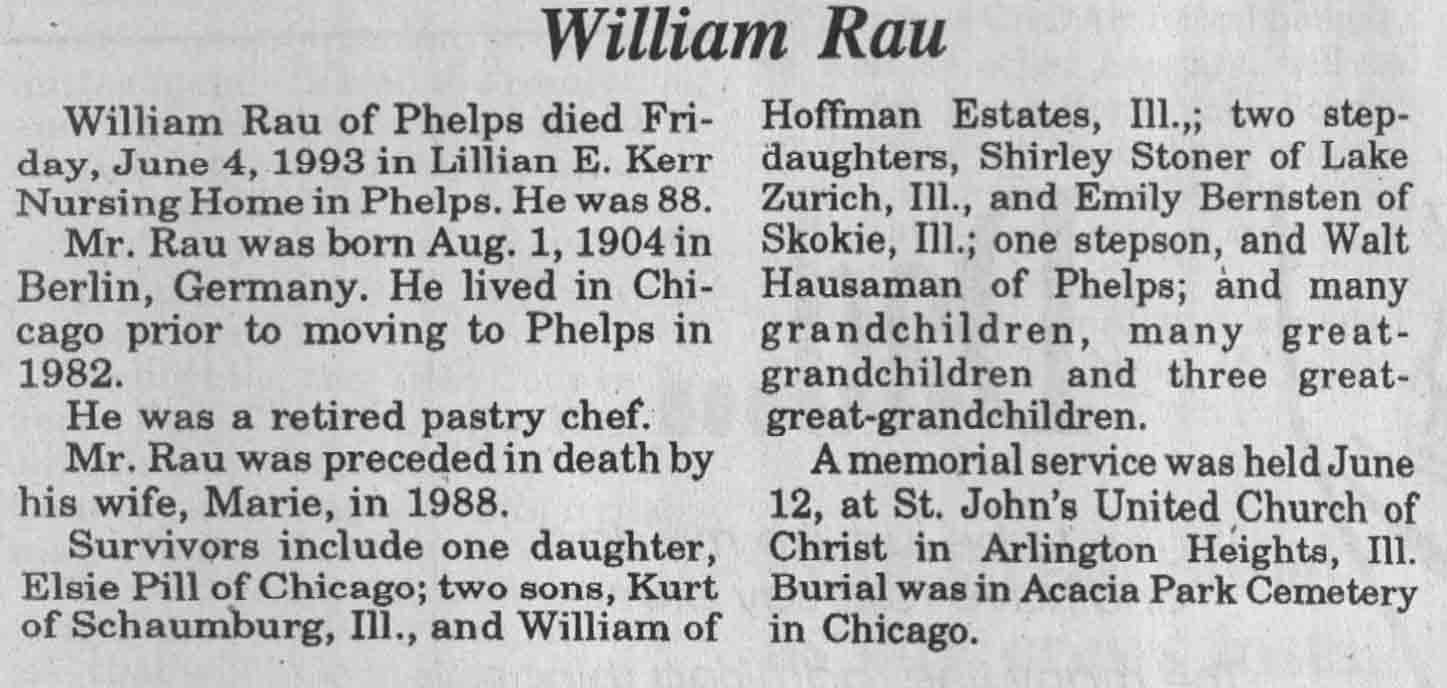 William Rau

William Rau of Phelps died Friday, June 4, 1993 in Lillian E. Kerr Nursing Home in Phelps. He was 88.

Mr. Rau was born Aug. 1, 1904 in Berlin, Germany. He lived in Chicago prior to moving to Phelps in 1982.

He was a retired pastry chef.

Mr. Rau was preceded in death by his wife, Marie, in 1988.

Survivors include one daughter, Elsie Pill of Chicago; two sons, Kurt of Schaumburg, Ill., and William of Hoffman Estates, Ill.,; two stepdaughters, Shirley Stoner of Lake Zurich, Ill., and Emily Bernsten of Skokie, Ill.; one stepson, and Walt Hausaman of Phelps; and many grandchildren, many great-grandchildren and three great-great-grandchildren.

A memorial service was held June 12, at St. John's United Church of Christ in Arlington Heights, Ill. Burial was in Acacia Park Cemetery in Chicago.